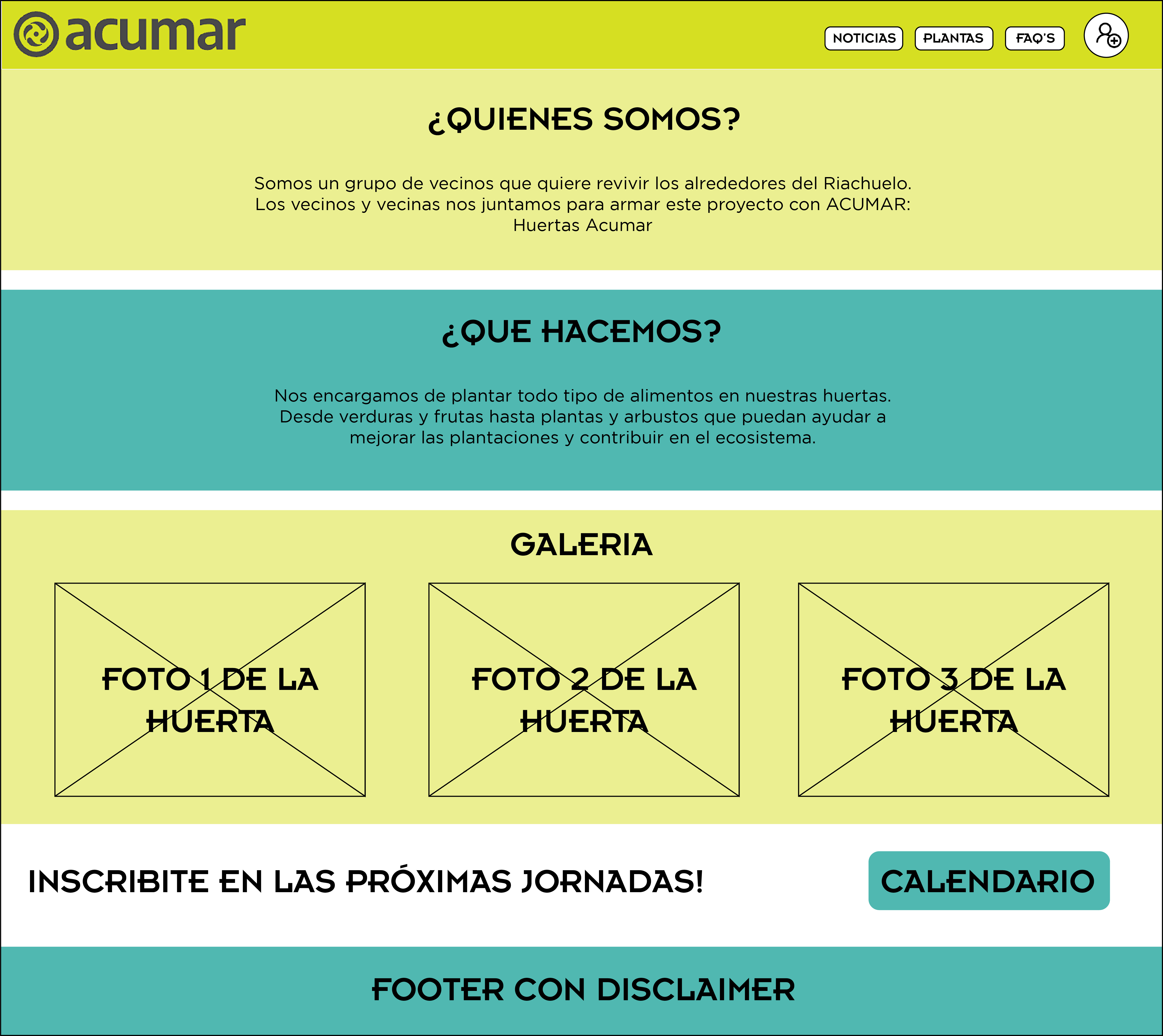 acumar

NOTICIAS PLANTAS FAQ'S

¿QUIENES SOMOS?

Somos un grupo de vecinos que quiere revivir los alrededores del Riachuelo. Los vecinos y vecinas nos juntamos para armar este proyecto con ACUMAR: Huertas Acumar

¿QUE HACEMOS?

Nos encargamos de plantar todo tipo de alimentos en nuestras huertas. Desde verduras y frutas hasta plantas y arbustos que puedan ayudar a mejorar las plantaciones y contribuir en el ecosistema.

GALERIA

FOTO 1 DE LA HUERTA

FOTO 2 DE LA HUERTA

FOTO 3 DE LA HUERTA

INSCRIBITE EN LAS PRÓXIMAS JORNADAS!

CALENDARIO

FOOTER CON DISCLAIMER